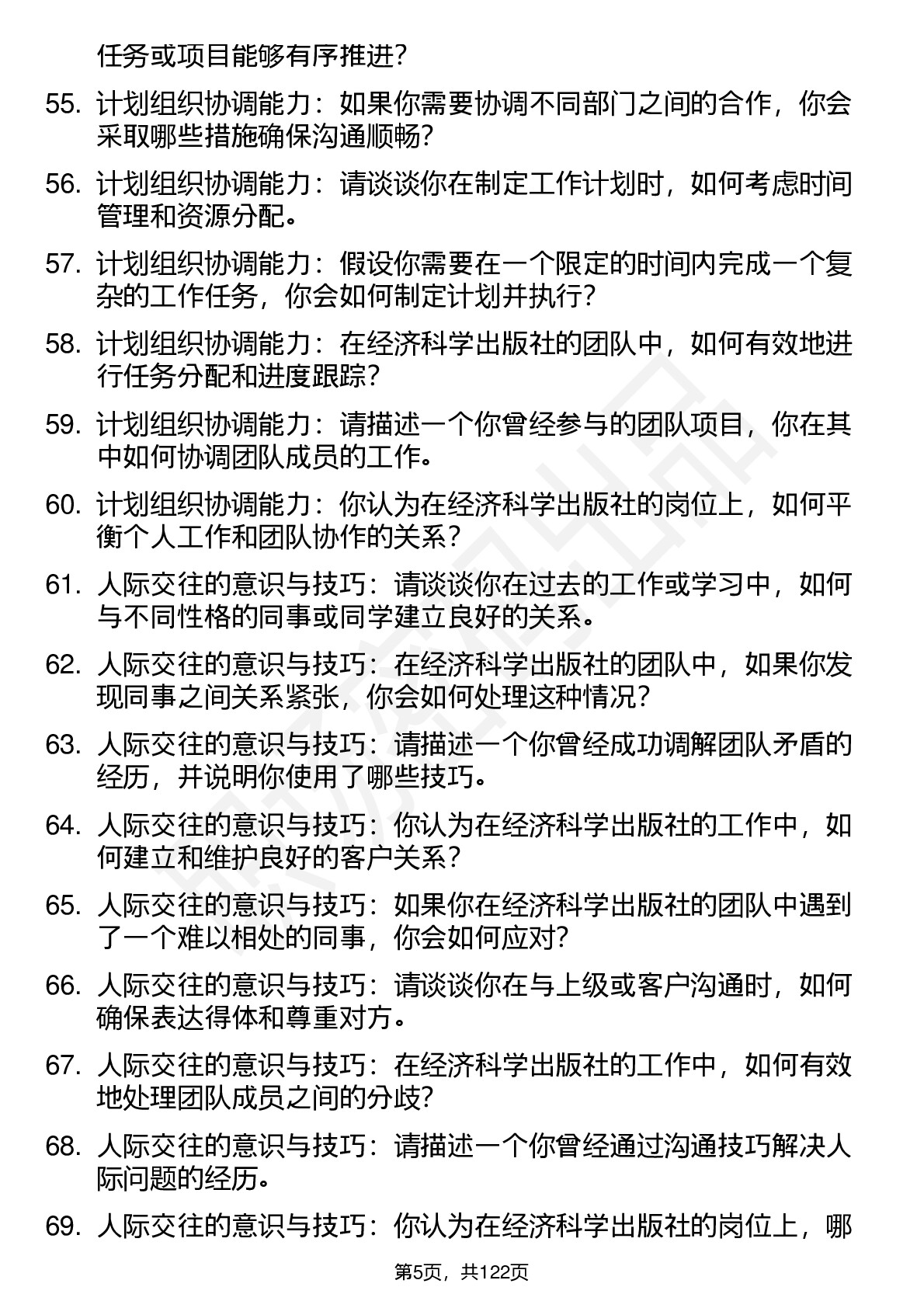 任务或项目能够有序推进？

55. 计划组织协调能力：如果你需要协调不同部门之间的合作，你会采取哪些措施确保沟通顺畅？

56. 计划组织协调能力：请谈谈你在制定工作计划时，如何考虑时间管理和资源分配。

57. 计划组织协调能力：假设你需要在一个限定的时间内完成一个复杂的工作任务，你会如何制定计划并执行？

58. 计划组织协调能力：在经济科学出版社的团队中，如何有效地进行任务分配和进度跟踪？

59. 计划组织协调能力：请描述一个你曾经参与的团队项目，你在其中如何协调团队成员的工作。

60. 计划组织协调能力：你认为在经济科学出版社的岗位上，如何平衡个人工作和团队协作的关系？

61. 人际交往的意识与技巧：请谈谈你在过去的工作或学习中，如何与不同性格的同事或同学建立良好的关系。

62. 人际交往的意识与技巧：在经济科学出版社的团队中，如果你发现同事之间关系紧张，你会如何处理这种情况？

63. 人际交往的意识与技巧：请描述一个你曾经成功调解团队矛盾的经历，并说明你使用了哪些技巧。

64. 人际交往的意识与技巧：你认为在经济科学出版社的工作中，如何建立和维护良好的客户关系？

65. 人际交往的意识与技巧：如果你在经济科学出版社的团队中遇到了一个难以相处的同事，你会如何应对？

66. 人际交往的意识与技巧：请谈谈你在与上级或客户沟通时，如何确保表达得体和尊重对方。

67. 人际交往的意识与技巧：在经济科学出版社的工作中，如何有效地处理团队成员之间的分歧？

68. 人际交往的意识与技巧：请描述一个你曾经通过沟通技巧解决人际问题的经历。

69. 人际交往的意识与技巧：你认为在经济科学出版社的岗位上，哪

第5页，共122页